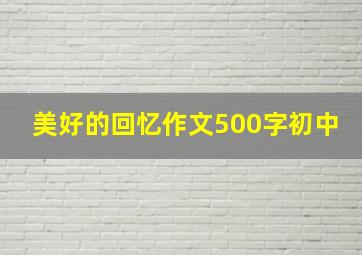 美好的回忆作文500字初中